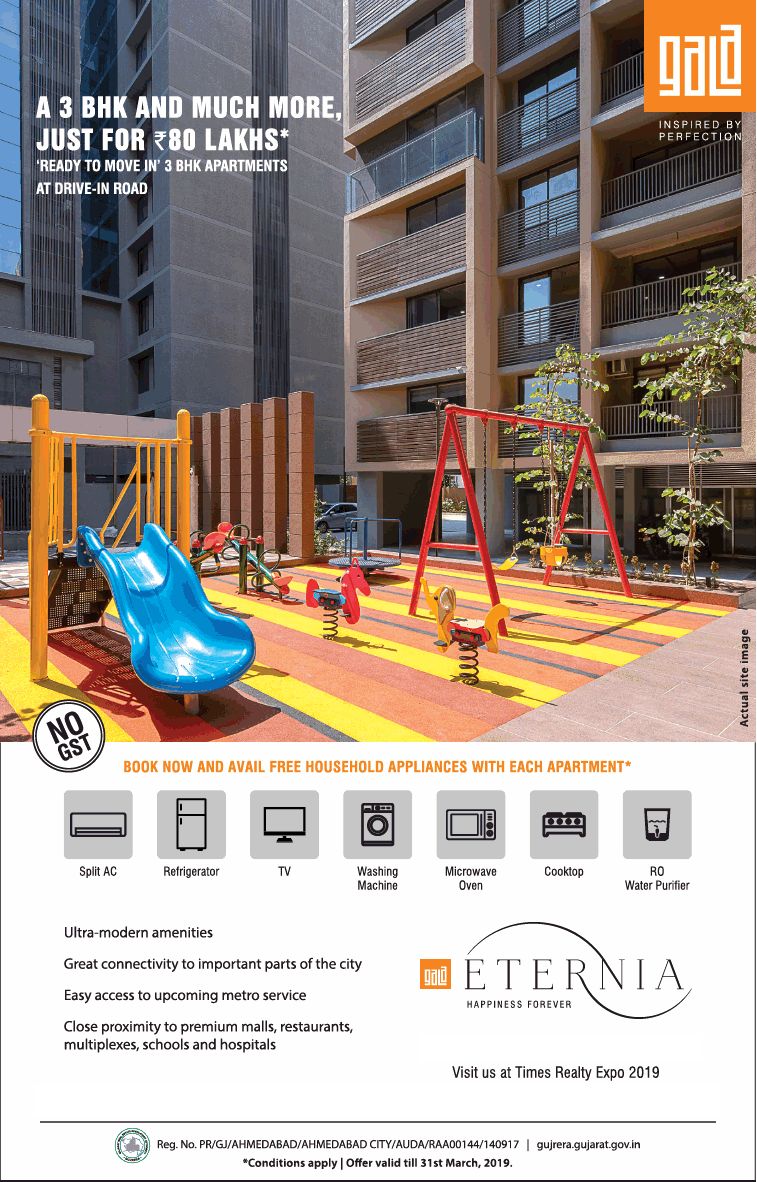 gala

INSPIRED BY PERFECTION

A 3 BHK AND MUCH MORE, JUST FOR ₹80 LAKHS*

'READY TO MOVE IN' 3 BHK APARTMENTS AT DRIVE-IN ROAD

Actual site image

NO GST

BOOK NOW AND AVAIL FREE HOUSEHOLD APPLIANCES WITH EACH APARTMENT*

Split AC

Refrigerator

TV

Washing Machine

Microwave Oven

Cooktop

RO Water Purifier

Ultra-modern amenities

Great connectivity to important parts of the city

Easy access to upcoming metro service

Close proximity to premium malls, restaurants, multiplexes, schools and hospitals

gala ETERNIA
HAPPINESS FOREVER

Visit us at Times Realty Expo 2019

Reg. No. PR/GJ/AHMEDABAD/AHMEDABAD CITY/AUDA/RAA00144/140917 | gujrera.gujarat.gov.in

*Conditions apply | Offer valid till 31st March, 2019.